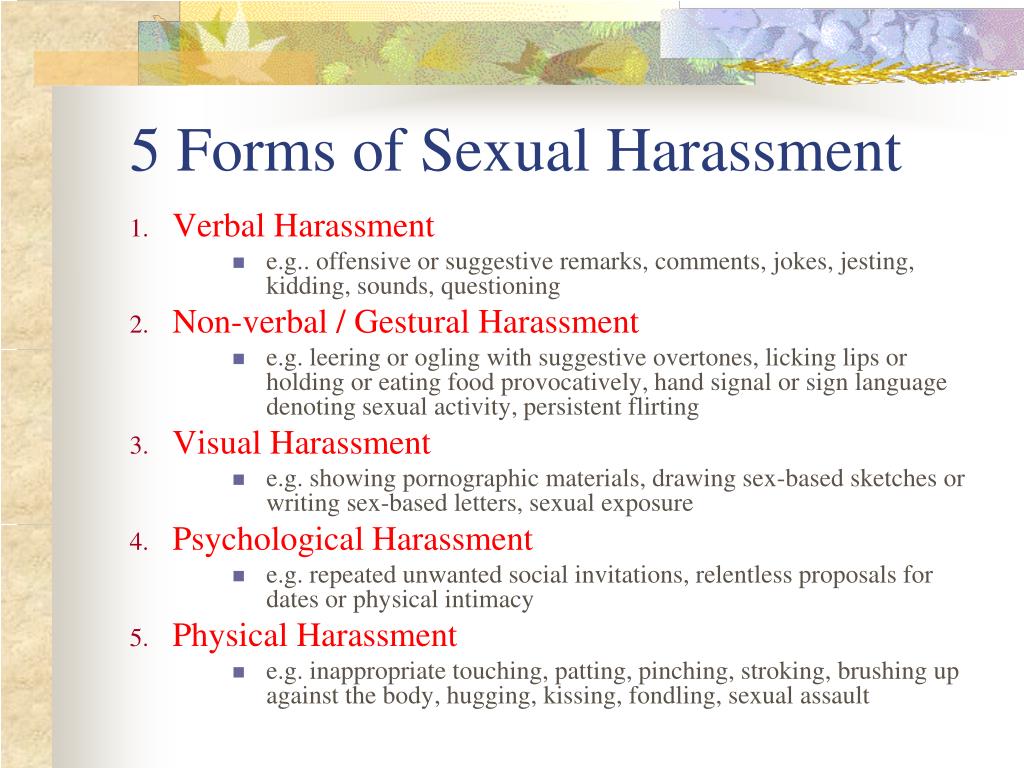 5 Forms of Sexual Harassment

1. Verbal Harassment
   - e.g.. offensive or suggestive remarks, comments, jokes, jesting, kidding, sounds, questioning
2. Non-verbal / Gestural Harassment
   - e.g. leering or ogling with suggestive overtones, licking lips or holding or eating food provocatively, hand signal or sign language denoting sexual activity, persistent flirting
3. Visual Harassment
   - e.g. showing pornographic materials, drawing sex-based sketches or writing sex-based letters, sexual exposure
4. Psychological Harassment
   - e.g. repeated unwanted social invitations, relentless proposals for dates or physical intimacy
5. Physical Harassment
   - e.g. inappropriate touching, patting, pinching, stroking, brushing up against the body, hugging, kissing, fondling, sexual assault